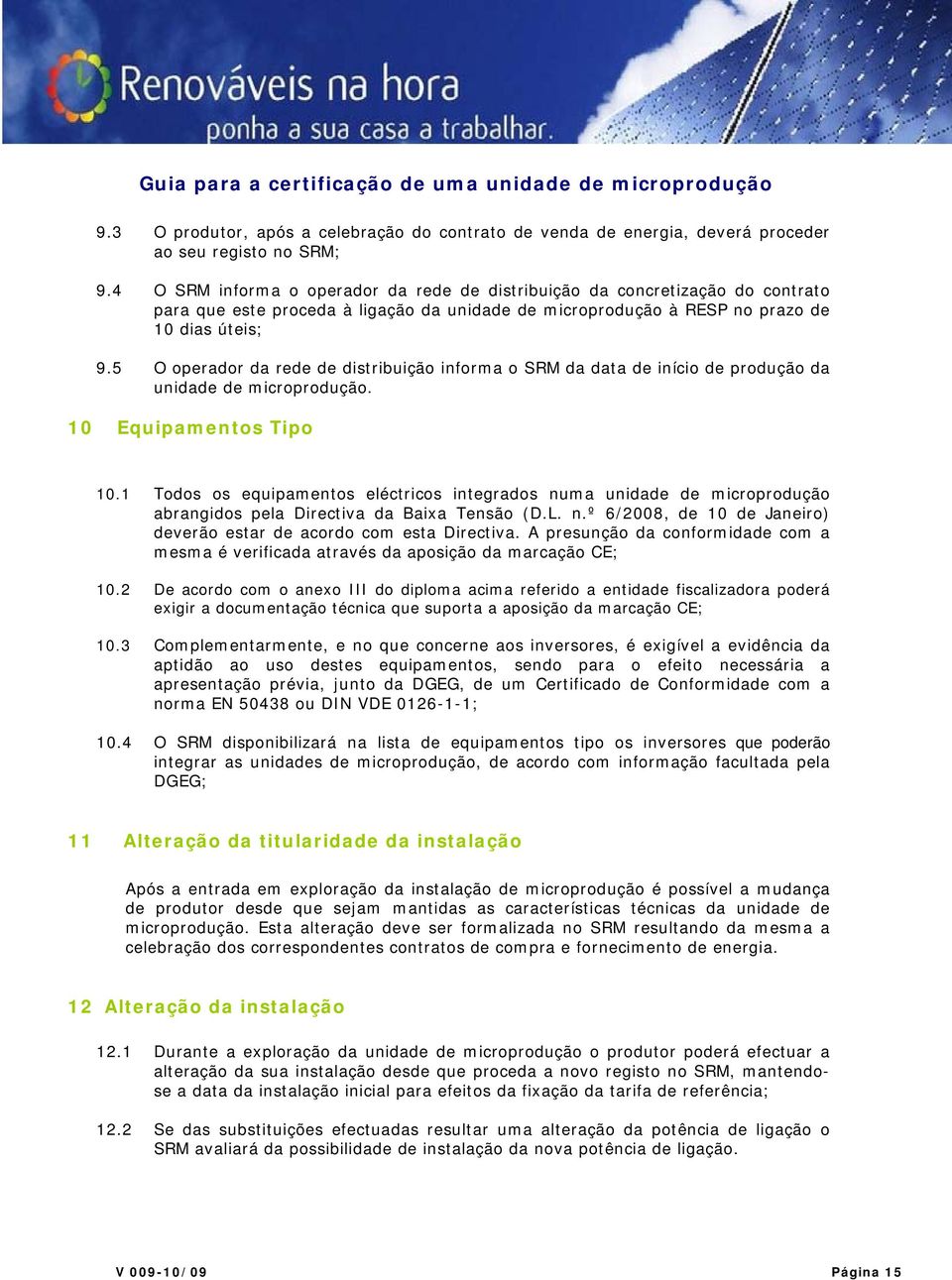 Renováveis na hora
ponha a sua casa a trabalhar.

Guia para a certificação de uma unidade de microprodução

9.3 O produtor, após a celebração do contrato de venda de energia, deverá proceder ao seu registo no SRM;

9.4 O SRM informa o operador da rede de distribuição da concretização do contrato para que este proceda à ligação da unidade de microprodução à RESP no prazo de 10 dias úteis;

9.5 O operador da rede de distribuição informa o SRM da data de início de produção da unidade de microprodução.

10 Equipamentos Tipo

10.1 Todos os equipamentos eléctricos integrados numa unidade de microprodução abrangidos pela Directiva da Baixa Tensão (D.L. n.º 6/2008, de 10 de Janeiro) deverão estar de acordo com esta Directiva. A presunção da conformidade com a mesma é verificada através da aposição da marcação CE;

10.2 De acordo com o anexo III do diploma acima referido a entidade fiscalizadora poderá exigir a documentação técnica que suporta a aposição da marcação CE;

10.3 Complementarmente, e no que concerne aos inversores, é exigível a evidência da aptidão ao uso destes equipamentos, sendo para o efeito necessária a apresentação prévia, junto da DGEG, de um Certificado de Conformidade com a norma EN 50438 ou DIN VDE 0126-1-1;

10.4 O SRM disponibilizará na lista de equipamentos tipo os inversores que poderão integrar as unidades de microprodução, de acordo com informação facultada pela DGEG;

11 Alteração da titularidade da instalação

Após a entrada em exploração da instalação de microprodução é possível a mudança de produtor desde que sejam mantidas as características técnicas da unidade de microprodução. Esta alteração deve ser formalizada no SRM resultando da mesma a celebração dos correspondentes contratos de compra e fornecimento de energia.

12 Alteração da instalação

12.1 Durante a exploração da unidade de microprodução o produtor poderá efectuar a alteração da sua instalação desde que proceda a novo registo no SRM, mantendo-se a data da instalação inicial para efeitos da fixação da tarifa de referência;

12.2 Se das substituições efectuadas resultar uma alteração da potência de ligação o SRM avaliará da possibilidade de instalação da nova potência de ligação.

V 009-10/09 Página 15